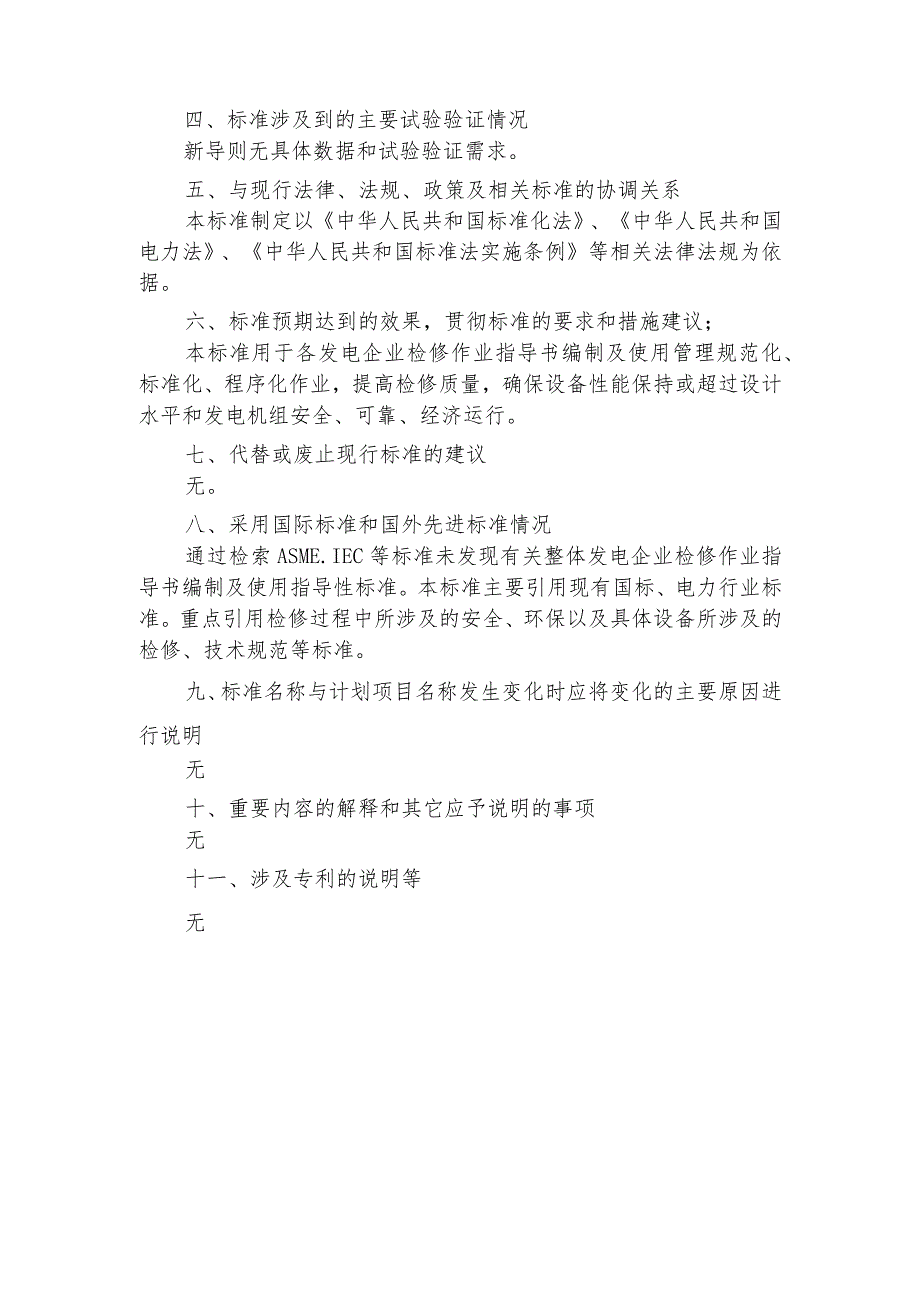 四、标准涉及到的主要试验验证情况

新导则无具体数据和试验验证需求。

五、与现行法律、法规、政策及相关标准的协调关系

本标准制定以《中华人民共和国标准化法》、《中华人民共和国电力法》、《中华人民共和国标准法实施条例》等相关法律法规为依据。

六、标准预期达到的效果，贯彻标准的要求和措施建议；

本标准用于各发电企业检修作业指导书编制及使用管理规范化、标准化、程序化作业，提高检修质量，确保设备性能保持或超过设计水平和发电机组安全、可靠、经济运行。

七、代替或废止现行标准的建议

无。

八、采用国际标准和国外先进标准情况

通过检索ASME.IEC等标准未发现有关整体发电企业检修作业指导书编制及使用指导性标准。本标准主要引用现有国标、电力行业标准。重点引用检修过程中所涉及的安全、环保以及具体设备所涉及的检修、技术规范等标准。

九、标准名称与计划项目名称发生变化时应将变化的主要原因进行说明

无

十、重要内容的解释和其它应予说明的事项

无

十一、涉及专利的说明等

无